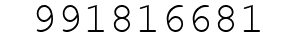 991816681